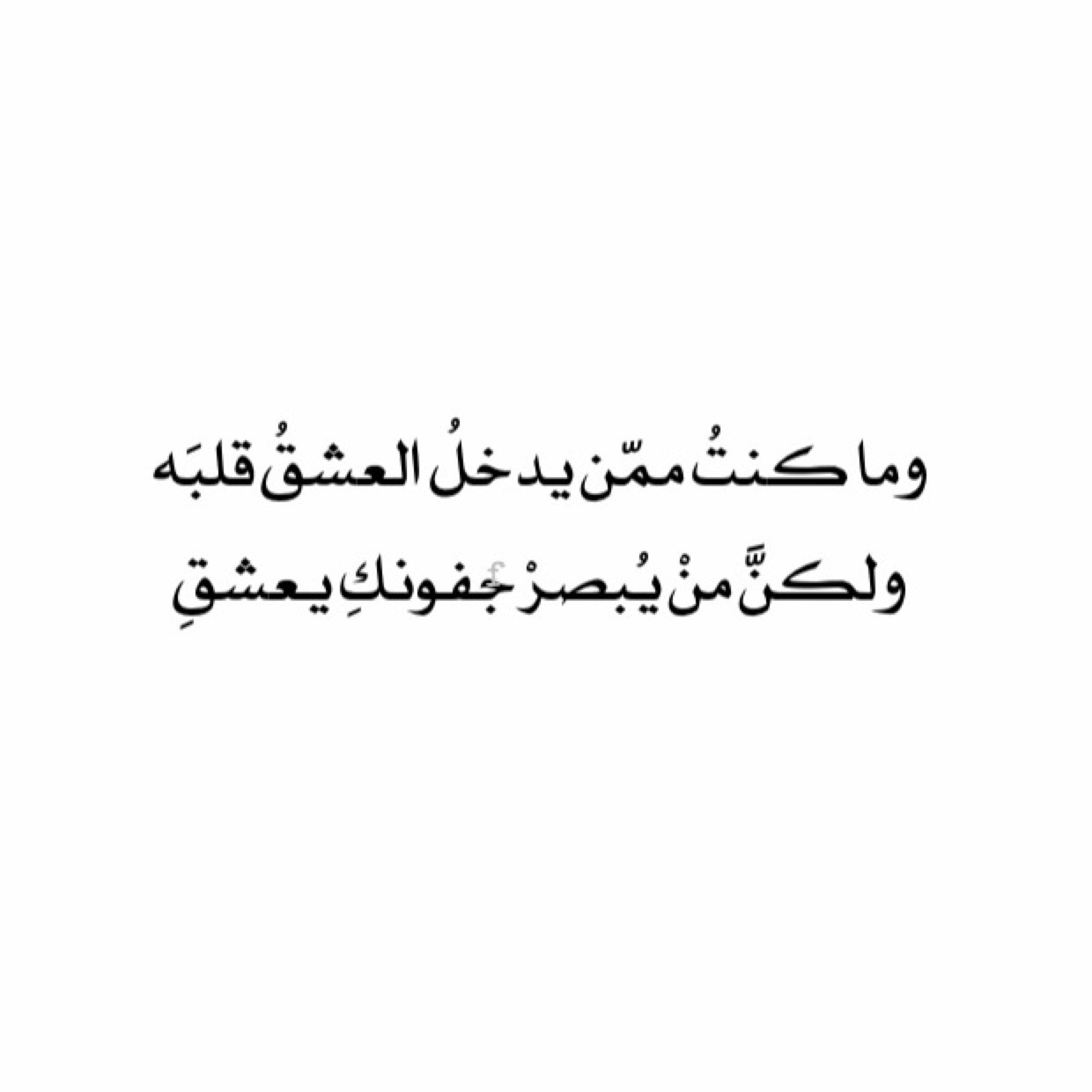 وما كنتُ ممّن يدخلُ العشقُ قلبَه
ولكنَّ منْ يُبصرْ جفونكِ يعشقِ